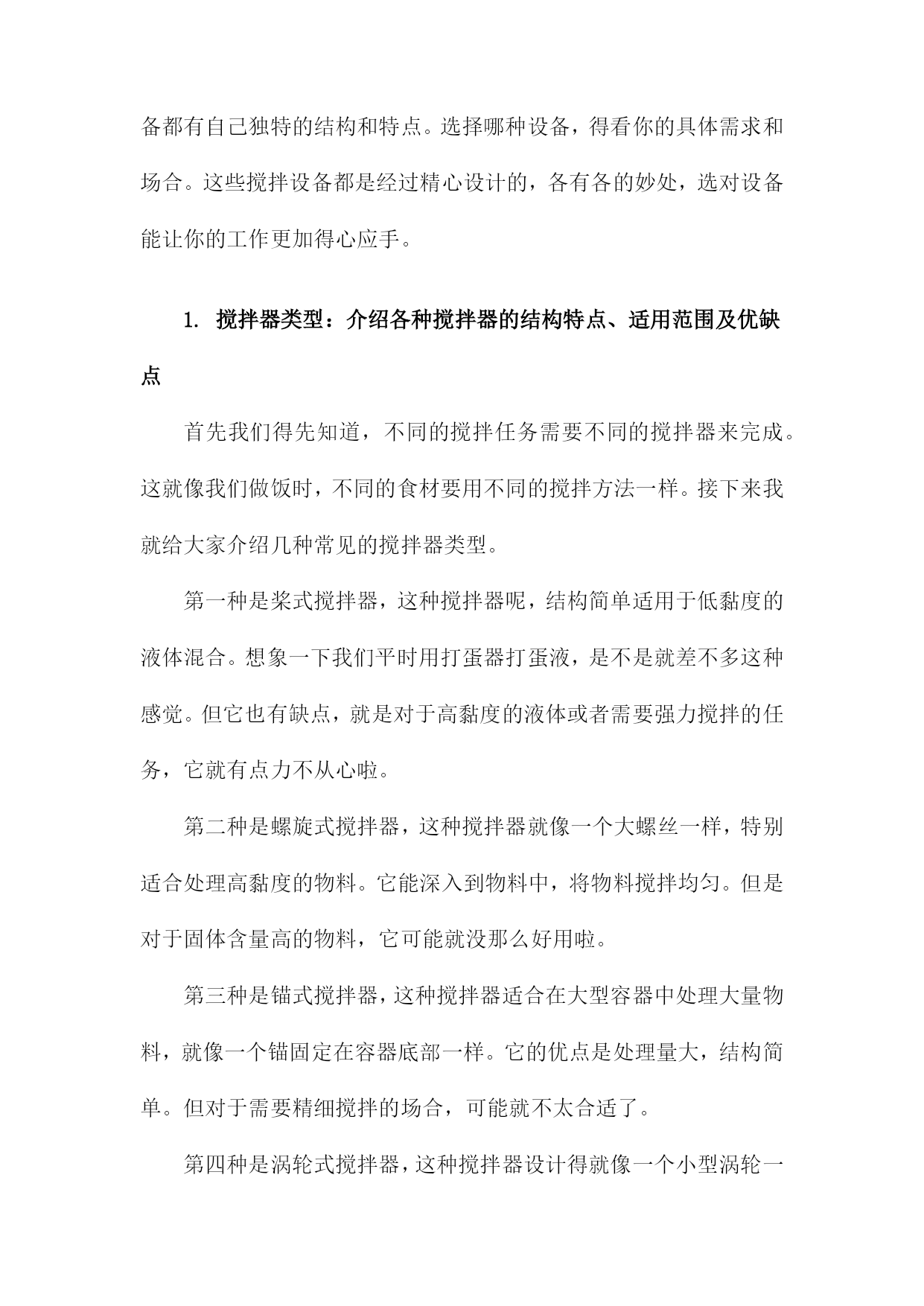 备都有自己独特的结构和特点。选择哪种设备，得看你的具体需求和场合。这些搅拌设备都是经过精心设计的，各有各的妙处，选对设备能让你的工作更加得心应手。

1. 搅拌器类型：介绍各种搅拌器的结构特点、适用范围及优缺点

首先我们得先知道，不同的搅拌任务需要不同的搅拌器来完成。这就像我们做饭时，不同的食材要用不同的搅拌方法一样。接下来我就给大家介绍几种常见的搅拌器类型。

第一种是桨式搅拌器，这种搅拌器呢，结构简单适用于低黏度的液体混合。想象一下我们平时用打蛋器打蛋液，是不是就差不多这种感觉。但它也有缺点，就是对于高黏度的液体或者需要强力搅拌的任务，它就有点力不从心啦。

第二种是螺旋式搅拌器，这种搅拌器就像一个大螺丝一样，特别适合处理高黏度的物料。它能深入到物料中，将物料搅拌均匀。但是对于固体含量高的物料，它可能就没那么好用啦。

第三种是锚式搅拌器，这种搅拌器适合在大型容器中处理大量物料，就像一个锚固定在容器底部一样。它的优点是处理量大，结构简单。但对于需要精细搅拌的场合，可能就不太合适了。

第四种是涡轮式搅拌器，这种搅拌器设计得就像一个小型涡轮一